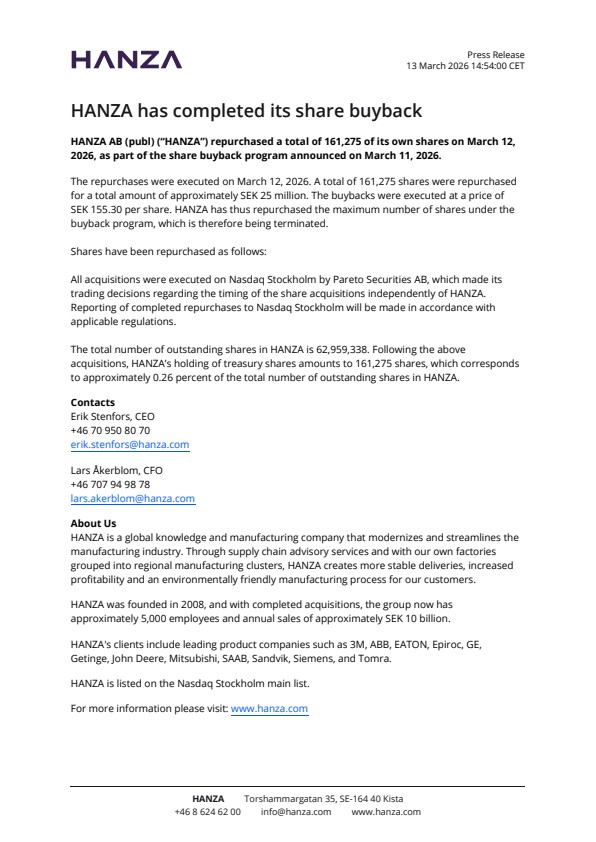 HANZA

Press Release
13 March 2026 14:54:00 CET

HANZA has completed its share buyback

HANZA AB (publ) ("HANZA") repurchased a total of 161,275 of its own shares on March 12, 2026, as part of the share buyback program announced on March 11, 2026.

The repurchases were executed on March 12, 2026. A total of 161,275 shares were repurchased for a total amount of approximately SEK 25 million. The buybacks were executed at a price of SEK 155.30 per share. HANZA has thus repurchased the maximum number of shares under the buyback program, which is therefore being terminated.

Shares have been repurchased as follows:

All acquisitions were executed on Nasdaq Stockholm by Pareto Securities AB, which made its trading decisions regarding the timing of the share acquisitions independently of HANZA. Reporting of completed repurchases to Nasdaq Stockholm will be made in accordance with applicable regulations.

The total number of outstanding shares in HANZA is 62,959,338. Following the above acquisitions, HANZA's holding of treasury shares amounts to 161,275 shares, which corresponds to approximately 0.26 percent of the total number of outstanding shares in HANZA.

Contacts
Erik Stenfors, CEO
+46 70 950 80 70
erik.stenfors@hanza.com

Lars Åkerblom, CFO
+46 707 94 98 78
lars.akerblom@hanza.com

About Us
HANZA is a global knowledge and manufacturing company that modernizes and streamlines the manufacturing industry. Through supply chain advisory services and with our own factories grouped into regional manufacturing clusters, HANZA creates more stable deliveries, increased profitability and an environmentally friendly manufacturing process for our customers.

HANZA was founded in 2008, and with completed acquisitions, the group now has approximately 5,000 employees and annual sales of approximately SEK 10 billion.

HANZA's clients include leading product companies such as 3M, ABB, EATON, Epiroc, GE, Getinge, John Deere, Mitsubishi, SAAB, Sandvik, Siemens, and Tomra.

HANZA is listed on the Nasdaq Stockholm main list.

For more information please visit: www.hanza.com

HANZA Torshammargatan 35, SE-164 40 Kista
+46 8 624 62 00 info@hanza.com www.hanza.com